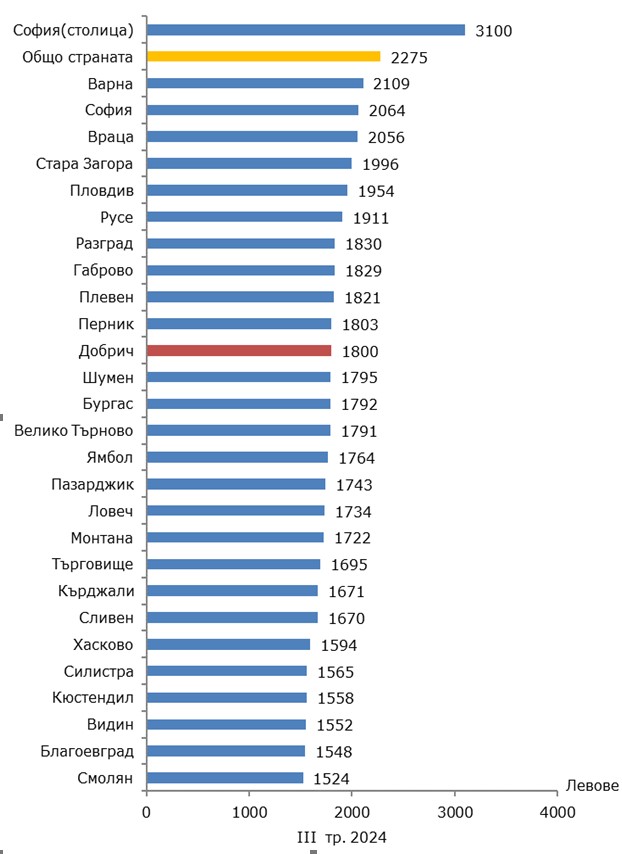 София(столица) 3100
Общо страната 2275
Варна 2109
София 2064
Враца 2056
Стара Загора 1996
Пловдив 1954
Русе 1911
Разград 1830
Габрово 1829
Плевен 1821
Перник 1803
Добрич 1800
Шумен 1795
Бургас 1792
Велико Търново 1791
Ямбол 1764
Пазарджик 1743
Ловеч 1734
Монтана 1722
Търговище 1695
Кърджали 1671
Сливен 1670
Хасково 1594
Силистра 1565
Кюстендил 1558
Видин 1552
Благоевград 1548
Смолян 1524

Левове

0 1000 2000 3000 4000

III тр. 2024